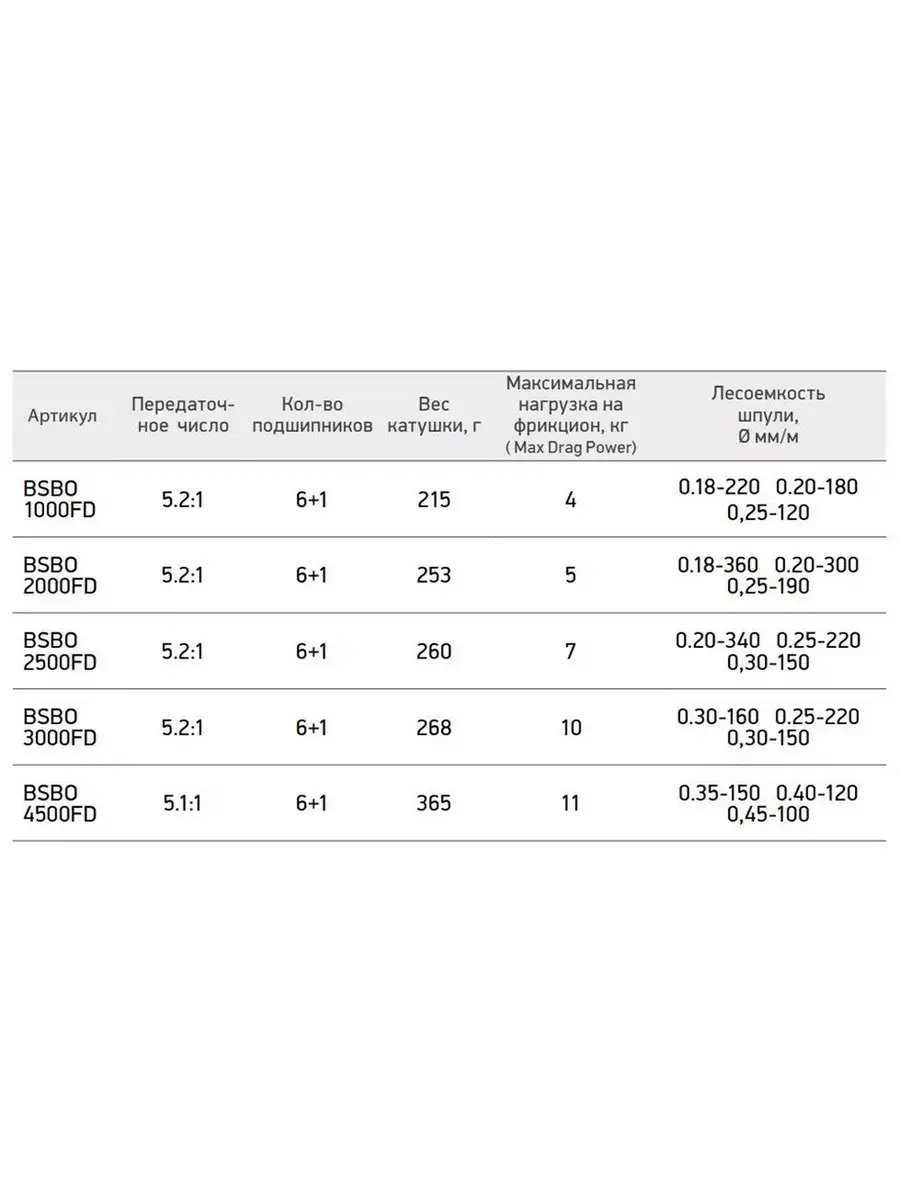 | Артикул | Передаточное число | Кол-во подшипников | Вес катушки, г | Максимальная нагрузка на фрикцион, кг ( Max Drag Power) | Лесоемкость шпули, Ø мм/м |
|---|---|---|---|---|---|
| BSBO 1000FD | 5.2:1 | 6+1 | 215 | 4 | 0.18-220 0.20-180 0,25-120 |
| BSBO 2000FD | 5.2:1 | 6+1 | 253 | 5 | 0.18-360 0.20-300 0,25-190 |
| BSBO 2500FD | 5.2:1 | 6+1 | 260 | 7 | 0.20-340 0.25-220 0,30-150 |
| BSBO 3000FD | 5.2:1 | 6+1 | 268 | 10 | 0.30-160 0.25-220 0,30-150 |
| BSBO 4500FD | 5.1:1 | 6+1 | 365 | 11 | 0.35-150 0.40-120 0,45-100 |